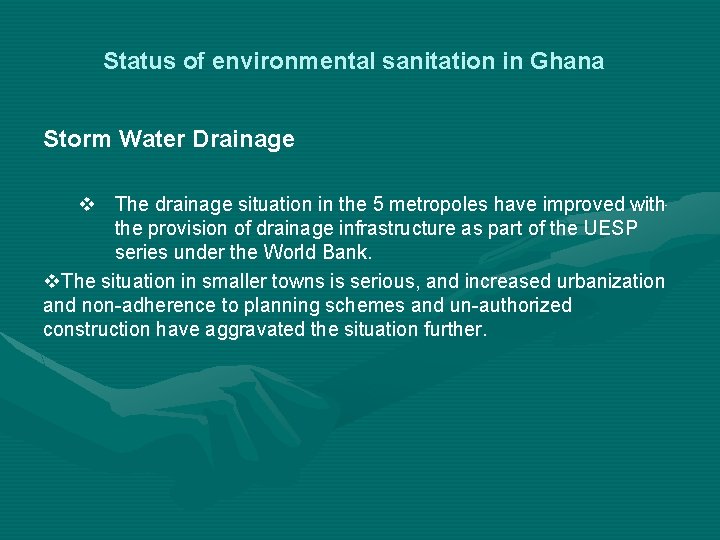 Status of environmental sanitation in Ghana

Storm Water Drainage

❖ The drainage situation in the 5 metropoles have improved with the provision of drainage infrastructure as part of the UESP series under the World Bank.

❖The situation in smaller towns is serious, and increased urbanization and non-adherence to planning schemes and un-authorized construction have aggravated the situation further.